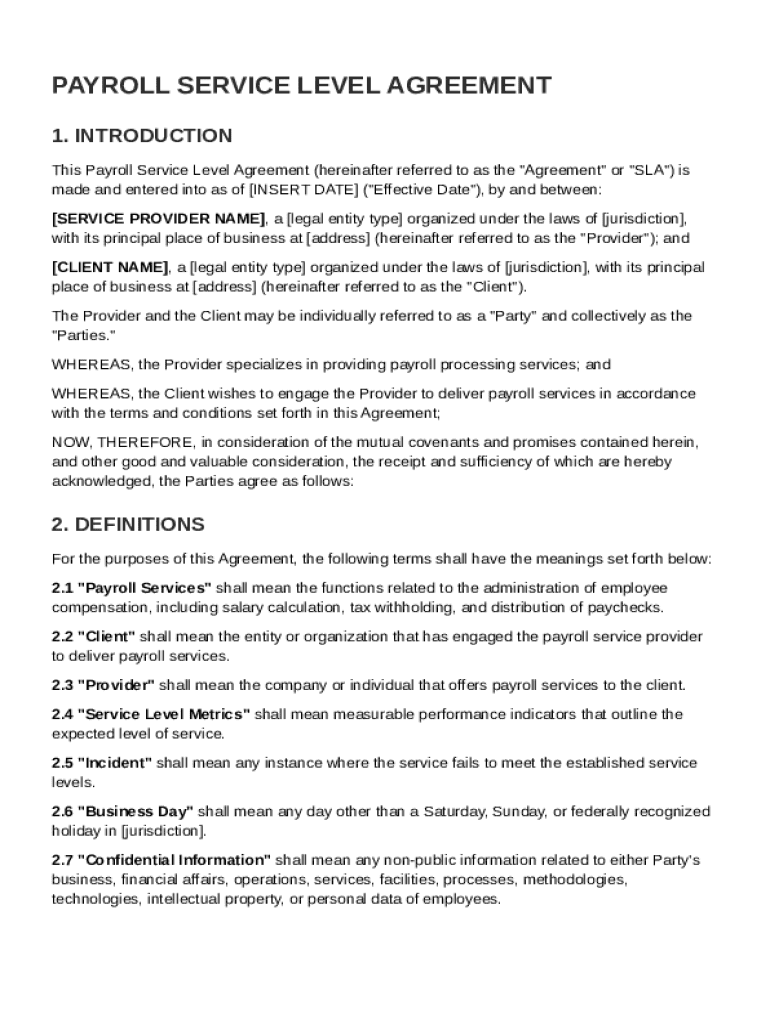 PAYROLL SERVICE LEVEL AGREEMENT

1. INTRODUCTION

This Payroll Service Level Agreement (hereinafter referred to as the "Agreement" or "SLA") is made and entered into as of [INSERT DATE] ("Effective Date"), by and between:

[SERVICE PROVIDER NAME], a [legal entity type] organized under the laws of [jurisdiction], with its principal place of business at [address] (hereinafter referred to as the "Provider"); and

[CLIENT NAME], a [legal entity type] organized under the laws of [jurisdiction], with its principal place of business at [address] (hereinafter referred to as the "Client").

The Provider and the Client may be individually referred to as a "Party" and collectively as the "Parties."

WHEREAS, the Provider specializes in providing payroll processing services; and

WHEREAS, the Client wishes to engage the Provider to deliver payroll services in accordance with the terms and conditions set forth in this Agreement;

NOW, THEREFORE, in consideration of the mutual covenants and promises contained herein, and other good and valuable consideration, the receipt and sufficiency of which are hereby acknowledged, the Parties agree as follows:

2. DEFINITIONS

For the purposes of this Agreement, the following terms shall have the meanings set forth below:

2.1 "Payroll Services" shall mean the functions related to the administration of employee compensation, including salary calculation, tax withholding, and distribution of paychecks.

2.2 "Client" shall mean the entity or organization that has engaged the payroll service provider to deliver payroll services.

2.3 "Provider" shall mean the company or individual that offers payroll services to the client.

2.4 "Service Level Metrics" shall mean measurable performance indicators that outline the expected level of service.

2.5 "Incident" shall mean any instance where the service fails to meet the established service levels.

2.6 "Business Day" shall mean any day other than a Saturday, Sunday, or federally recognized holiday in [jurisdiction].

2.7 "Confidential Information" shall mean any non-public information related to either Party's business, financial affairs, operations, services, facilities, processes, methodologies, technologies, intellectual property, or personal data of employees.